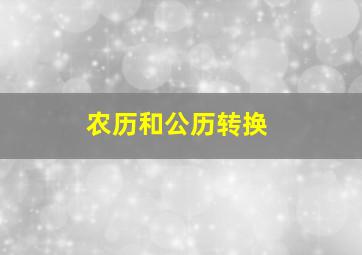 农历和公历转换